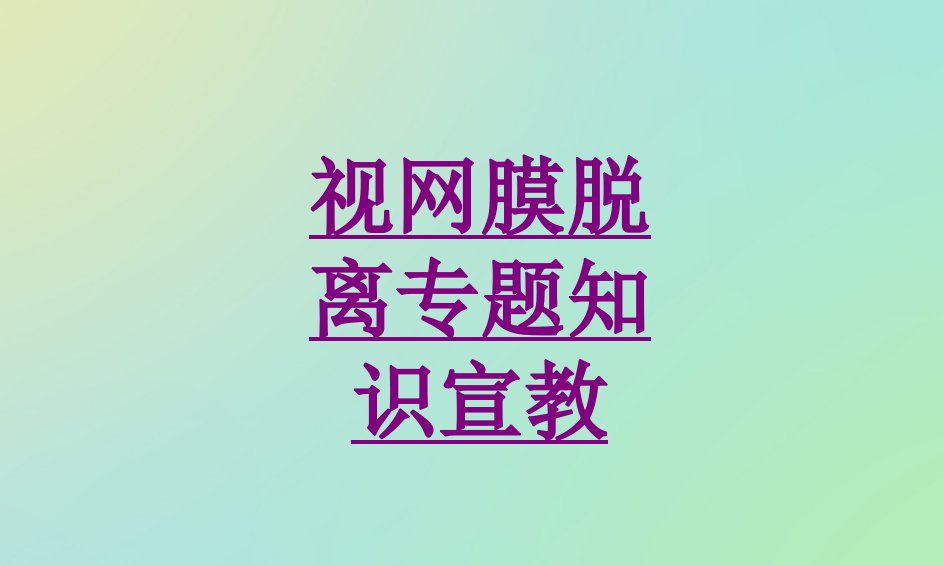 视网膜脱离专题知识宣教